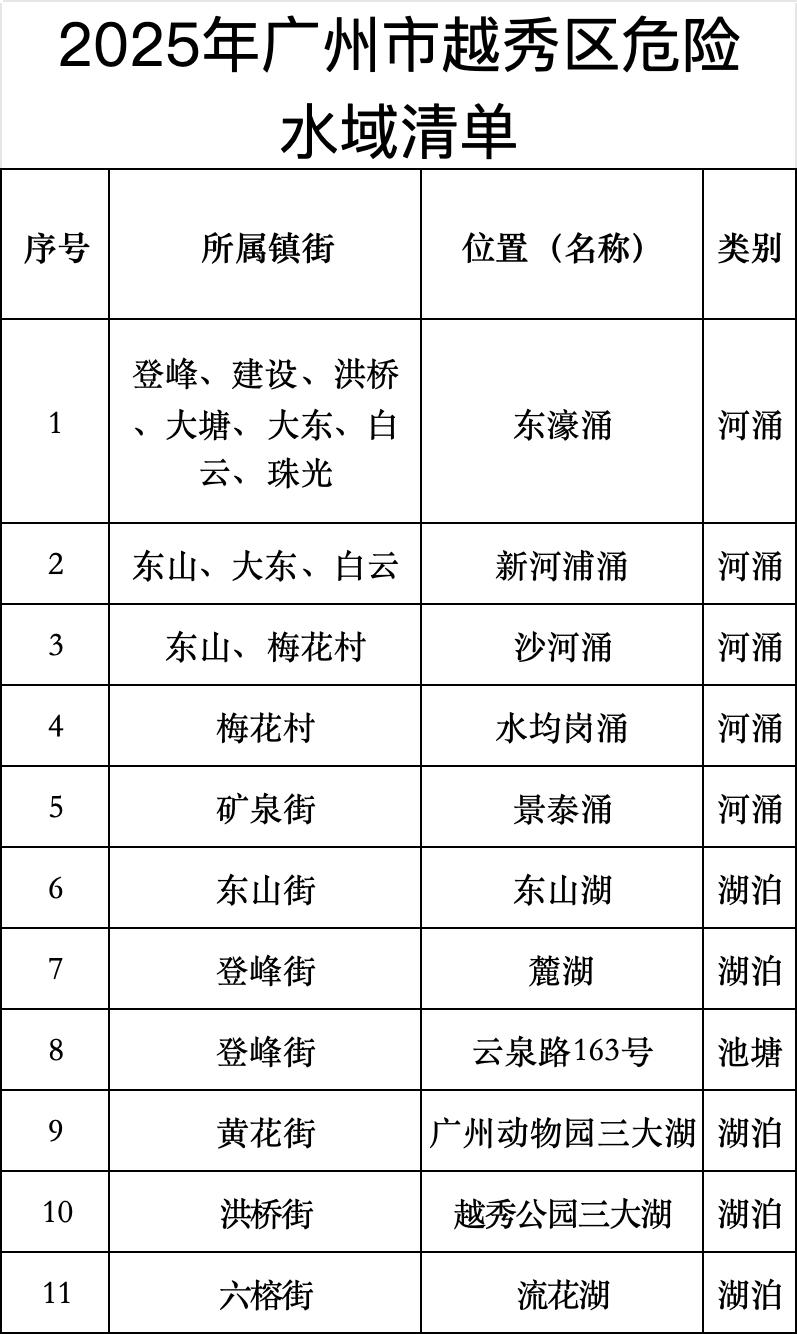 2025年广州市越秀区危险水域清单

| 序号 | 所属镇街 | 位置（名称） | 类别 |
|---|---|---|---|
| 1 | 登峰、建设、洪桥、大塘、大东、白云、珠光 | 东濠涌 | 河涌 |
| 2 | 东山、大东、白云 | 新河浦涌 | 河涌 |
| 3 | 东山、梅花村 | 沙河涌 | 河涌 |
| 4 | 梅花村 | 水均岗涌 | 河涌 |
| 5 | 矿泉街 | 景泰涌 | 河涌 |
| 6 | 东山街 | 东山湖 | 湖泊 |
| 7 | 登峰街 | 麓湖 | 湖泊 |
| 8 | 登峰街 | 云泉路163号 | 池塘 |
| 9 | 黄花街 | 广州动物园三大湖 | 湖泊 |
| 10 | 洪桥街 | 越秀公园三大湖 | 湖泊 |
| 11 | 六榕街 | 流花湖 | 湖泊 |